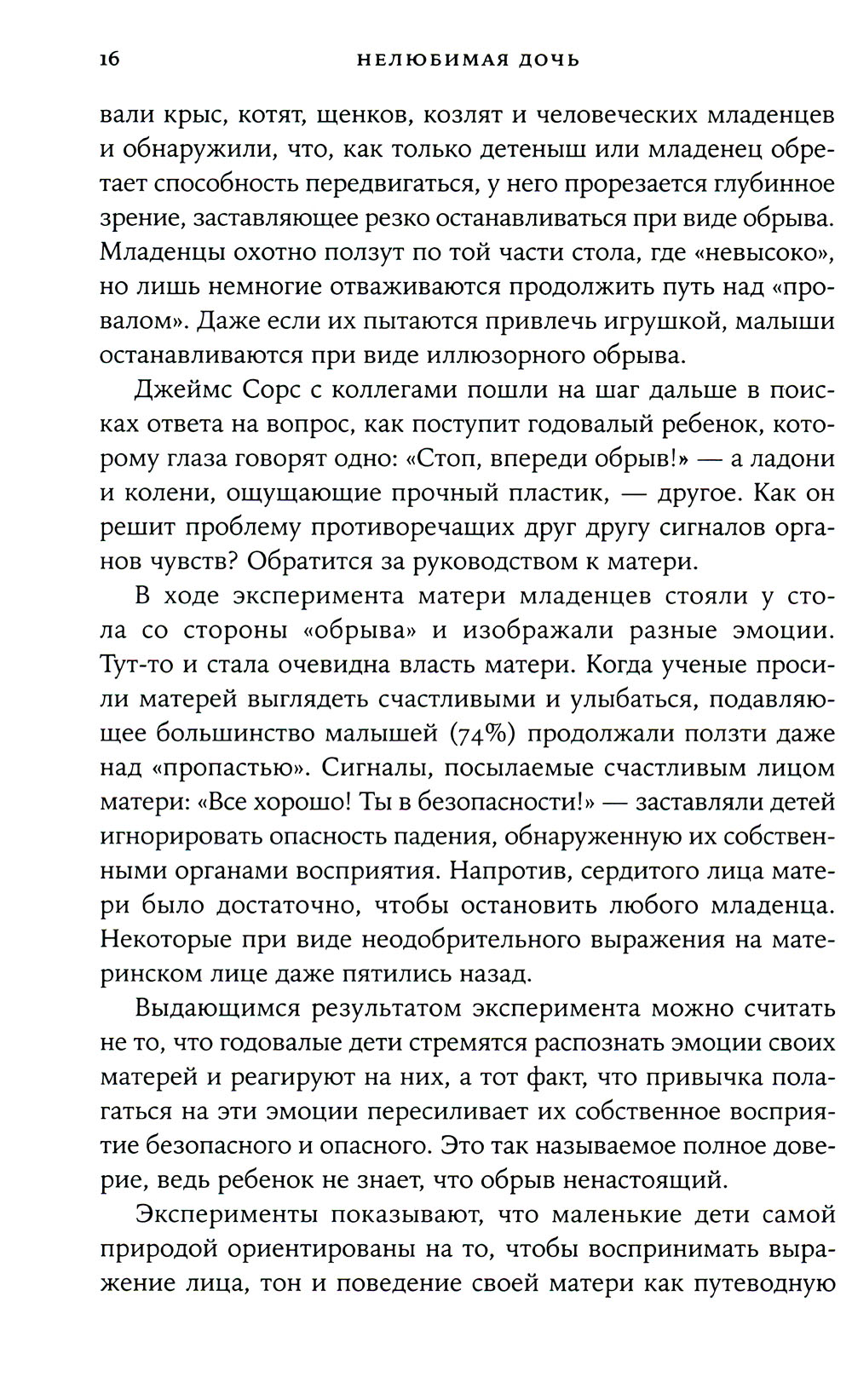 16 НЕЛЮБИМАЯ ДОЧЬ

вали крыс, котят, щенков, козлят и человеческих младенцев и обнаружили, что, как только детеныш или младенец обретает способность передвигаться, у него прорезается глубинное зрение, заставляющее резко останавливаться при виде обрыва. Младенцы охотно ползут по той части стола, где «невысоко», но лишь немногие отваживаются продолжить путь над «провалом». Даже если их пытаются привлечь игрушкой, малыши останавливаются при виде иллюзорного обрыва.

Джеймс Сорс с коллегами пошли на шаг дальше в поисках ответа на вопрос, как поступит годовалый ребенок, которому глаза говорят одно: «Стоп, впереди обрыв!» — а ладони и колени, ощущающие прочный пластик, — другое. Как он решит проблему противоречащих друг другу сигналов органов чувств? Обратится за руководством к матери.

В ходе эксперимента матери младенцев стояли у стола со стороны «обрыва» и изображали разные эмоции. Тут-то и стала очевидна власть матери. Когда ученые просили матерей выглядеть счастливыми и улыбаться, подавляющее большинство малышей (74%) продолжали ползти даже над «пропастью». Сигналы, посылаемые счастливым лицом матери: «Все хорошо! Ты в безопасности!» — заставляли детей игнорировать опасность падения, обнаруженную их собственными органами восприятия. Напротив, сердитого лица матери было достаточно, чтобы остановить любого младенца. Некоторые при виде неодобрительного выражения на материнском лице даже пятились назад.

Выдающимся результатом эксперимента можно считать не то, что годовалые дети стремятся распознать эмоции своих матерей и реагируют на них, а тот факт, что привычка полагаться на эти эмоции пересиливает их собственное восприятие безопасного и опасного. Это так называемое полное доверие, ведь ребенок не знает, что обрыв ненастоящий.

Эксперименты показывают, что маленькие дети самой природой ориентированы на то, чтобы воспринимать выражение лица, тон и поведение своей матери как путеводную